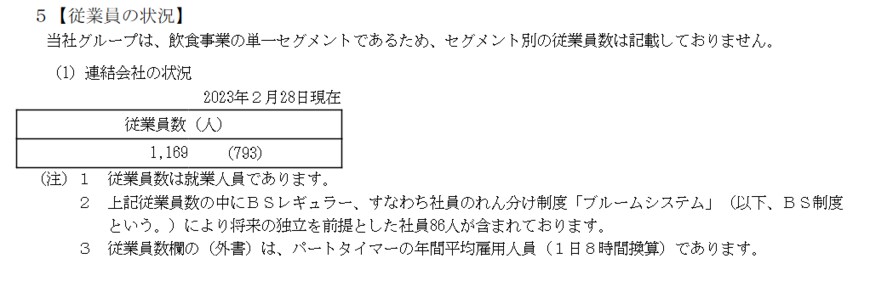 5【従業員の状況】

当社グループは、飲食事業の単一セグメントであるため、セグメント別の従業員数は記載しておりません。

(1) 連結会社の状況

2023年２月28日現在

| 従業員数（人） |
|---|
| 1,169　(793) |

(注) 1　従業員数は就業人員であります。

2　上記従業員数の中にＢＳレギュラー、すなわち社員のれん分け制度「ブルームシステム」（以下、ＢＳ制度という。）により将来の独立を前提とした社員86人が含まれております。

3　従業員数欄の（外書）は、パートタイマーの年間平均雇用人員（１日８時間換算）であります。